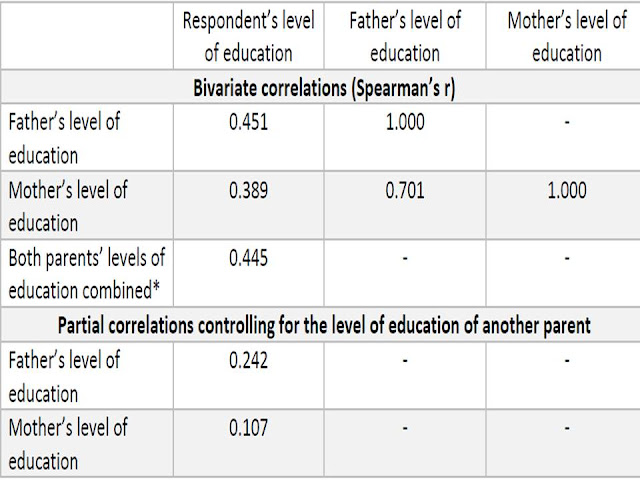 | | Respondent's level of education | Father's level of education | Mother's level of education |
|---|---|---|---|
| **Bivariate correlations (Spearman's r)** | | | |
| Father's level of education | 0.451 | 1.000 | - |
| Mother's level of education | 0.389 | 0.701 | 1.000 |
| Both parents' levels of education combined* | 0.445 | - | - |
| **Partial correlations controlling for the level of education of another parent** | | | |
| Father's level of education | 0.242 | - | - |
| Mother's level of education | 0.107 | - | - |